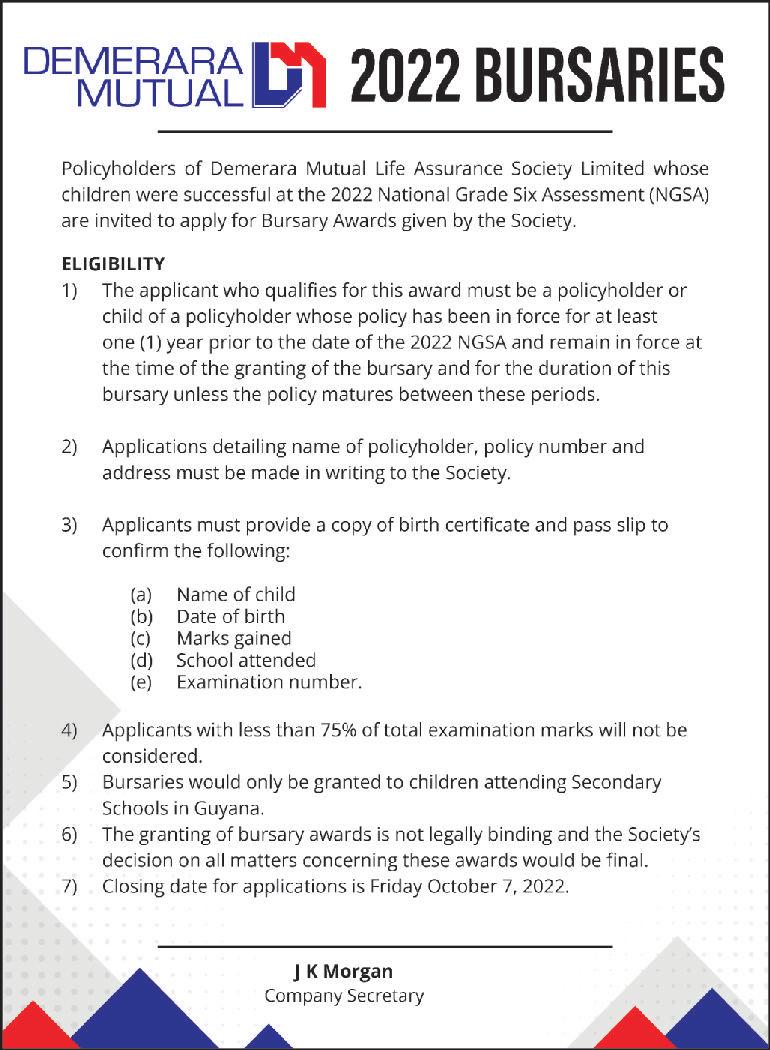 DEMERARA MUTUAL

2022 BURSARIES

Policyholders of Demerara Mutual Life Assurance Society Limited whose children were successful at the 2022 National Grade Six Assessment (NGSA) are invited to apply for Bursary Awards given by the Society.

ELIGIBILITY

1) The applicant who qualifies for this award must be a policyholder or child of a policyholder whose policy has been in force for at least one (1) year prior to the date of the 2022 NGSA and remain in force at the time of the granting of the bursary and for the duration of this bursary unless the policy matures between these periods.

2) Applications detailing name of policyholder, policy number and address must be made in writing to the Society.

3) Applicants must provide a copy of birth certificate and pass slip to confirm the following:

(a) Name of child
(b) Date of birth
(c) Marks gained
(d) School attended
(e) Examination number.

4) Applicants with less than 75% of total examination marks will not be considered.
5) Bursaries would only be granted to children attending Secondary Schools in Guyana.
6) The granting of bursary awards is not legally binding and the Society's decision on all matters concerning these awards would be final.
7) Closing date for applications is Friday October 7, 2022.

J K Morgan
Company Secretary